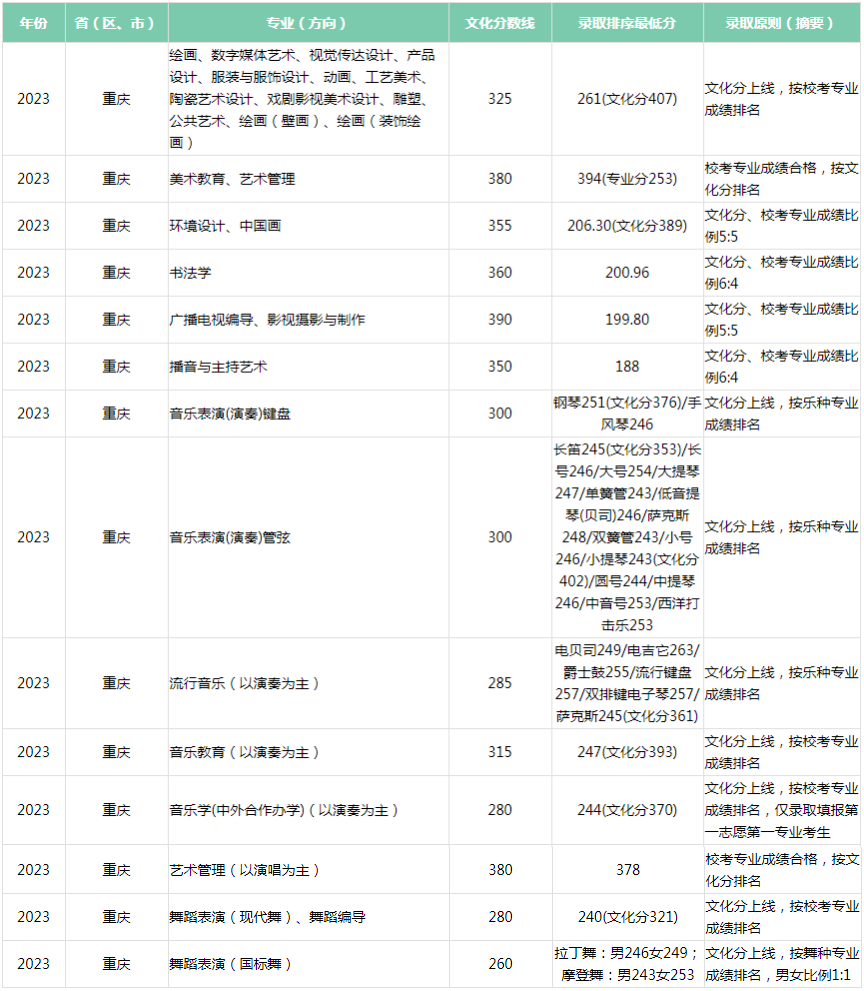 | 年份 | 省（区、市） | 专业（方向） | 文化分数线 | 录取排序最低分 | 录取原则（摘要） |
|---|---|---|---|---|---|
| 2023 | 重庆 | 绘画、数字媒体艺术、视觉传达设计、产品设计、服装与服饰设计、动画、工艺美术、陶瓷艺术设计、戏剧影视美术设计、雕塑、公共艺术、绘画（壁画）、绘画（装饰绘画） | 325 | 261(文化分407) | 文化分上线，按校考专业成绩排名 |
| 2023 | 重庆 | 美术教育、艺术管理 | 380 | 394(专业分253) | 校考专业成绩合格，按文化分排名 |
| 2023 | 重庆 | 环境设计、中国画 | 355 | 206.30(文化分389) | 文化分、校考专业成绩比例5:5 |
| 2023 | 重庆 | 书法学 | 360 | 200.96 | 文化分、校考专业成绩比例6:4 |
| 2023 | 重庆 | 广播电视编导、影视摄影与制作 | 390 | 199.80 | 文化分、校考专业成绩比例5:5 |
| 2023 | 重庆 | 播音与主持艺术 | 350 | 188 | 文化分、校考专业成绩比例6:4 |
| 2023 | 重庆 | 音乐表演(演奏)键盘 | 300 | 钢琴251(文化分376)/手风琴246 | 文化分上线，按乐种专业成绩排名 |
| 2023 | 重庆 | 音乐表演(演奏)管弦 | 300 | 长笛245(文化分353)/长号246/大号254/大提琴247/单簧管243/低音提琴(贝司)246/萨克斯248/双簧管243/小号246/小提琴243(文化分402)/圆号244/中提琴246/中音号253/西洋打击乐253 | 文化分上线，按乐种专业成绩排名 |
| 2023 | 重庆 | 流行音乐（以演奏为主） | 285 | 电贝司249/电吉它263/爵士鼓255/流行键盘257/双排键电子琴257/萨克斯245(文化分361) | 文化分上线，按乐种专业成绩排名 |
| 2023 | 重庆 | 音乐教育（以演奏为主） | 315 | 247(文化分393) | 文化分上线，按校考专业成绩排名 |
| 2023 | 重庆 | 音乐学(中外合作办学)（以演奏为主） | 280 | 244(文化分370) | 文化分上线，按校考专业成绩排名，仅录取填报第一志愿第一专业考生 |
| 2023 | 重庆 | 艺术管理（以演唱为主） | 380 | 378 | 校考专业成绩合格，按文化分排名 |
| 2023 | 重庆 | 舞蹈表演（现代舞）、舞蹈编导 | 280 | 240(文化分321) | 文化分上线，按校考专业成绩排名 |
| 2023 | 重庆 | 舞蹈表演（国标舞） | 260 | 拉丁舞：男246女249；摩登舞：男243女253 | 文化分上线，按舞种专业成绩排名，男女比例1:1 |